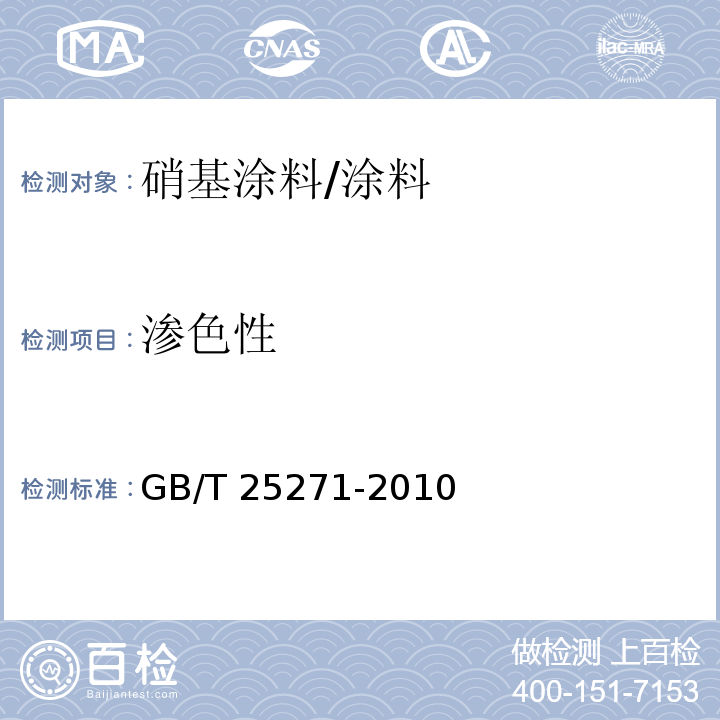 MA CNAS AL ilac-MRA

检测对象：硝基涂料/涂料

检测项目：渗色性

检测标准：GB/T 25271-2010

百检
Baijiantest.com

做检测 上百检
400-151-7153